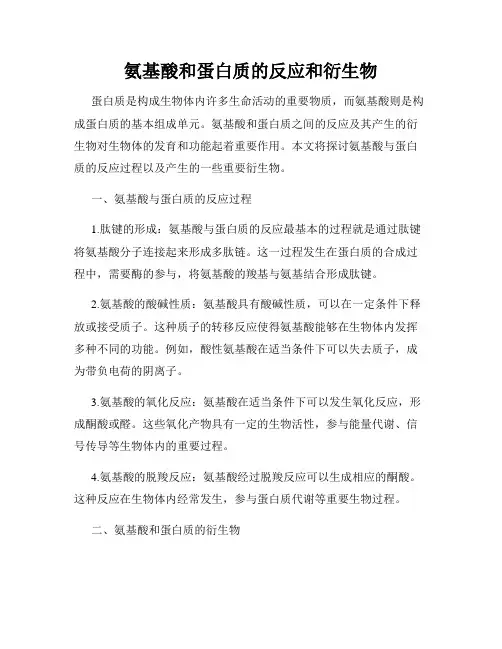 氨基酸和蛋白质的反应和衍生物

蛋白质是构成生物体内许多生命活动的重要物质，而氨基酸则是构成蛋白质的基本组成单元。氨基酸和蛋白质之间的反应及其产生的衍生物对生物体的发育和功能起着重要作用。本文将探讨氨基酸与蛋白质的反应过程以及产生的一些重要衍生物。

一、氨基酸与蛋白质的反应过程

1.肽键的形成：氨基酸与蛋白质的反应最基本的过程就是通过肽键将氨基酸分子连接起来形成多肽链。这一过程发生在蛋白质的合成过程中，需要酶的参与，将氨基酸的羧基与氨基结合形成肽键。

2.氨基酸的酸碱性质：氨基酸具有酸碱性质，可以在一定条件下释放或接受质子。这种质子的转移反应使得氨基酸能够在生物体内发挥多种不同的功能。例如，酸性氨基酸在适当条件下可以失去质子，成为带负电荷的阴离子。

3.氨基酸的氧化反应：氨基酸在适当条件下可以发生氧化反应，形成酮酸或醛。这些氧化产物具有一定的生物活性，参与能量代谢、信号传导等生物体内的重要过程。

4.氨基酸的脱羧反应：氨基酸经过脱羧反应可以生成相应的酮酸。这种反应在生物体内经常发生，参与蛋白质代谢等重要生物过程。

二、氨基酸和蛋白质的衍生物